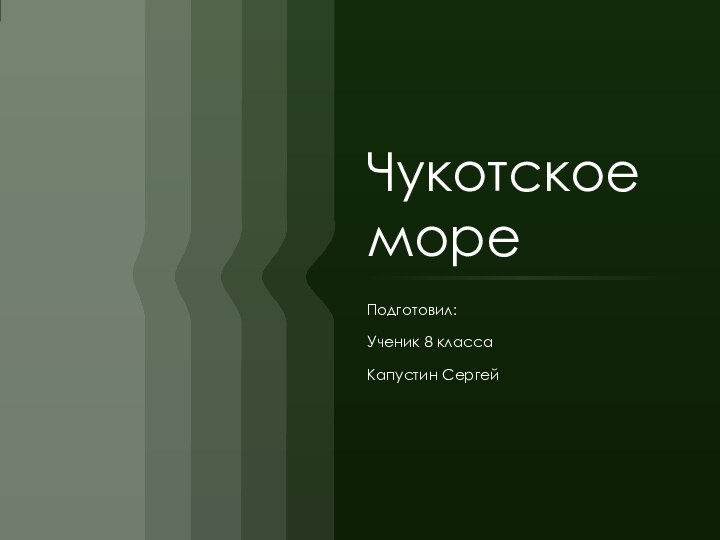 Чукотское море

Подготовил:

Ученик 8 класса

Капустин Сергей